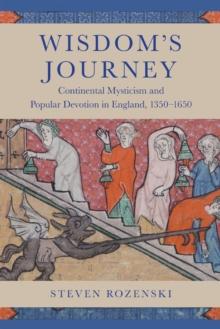 WISDOM'S JOURNEY

Continental Mysticism and Popular Devotion in England, 1350–1650

STEVEN ROZENSKI